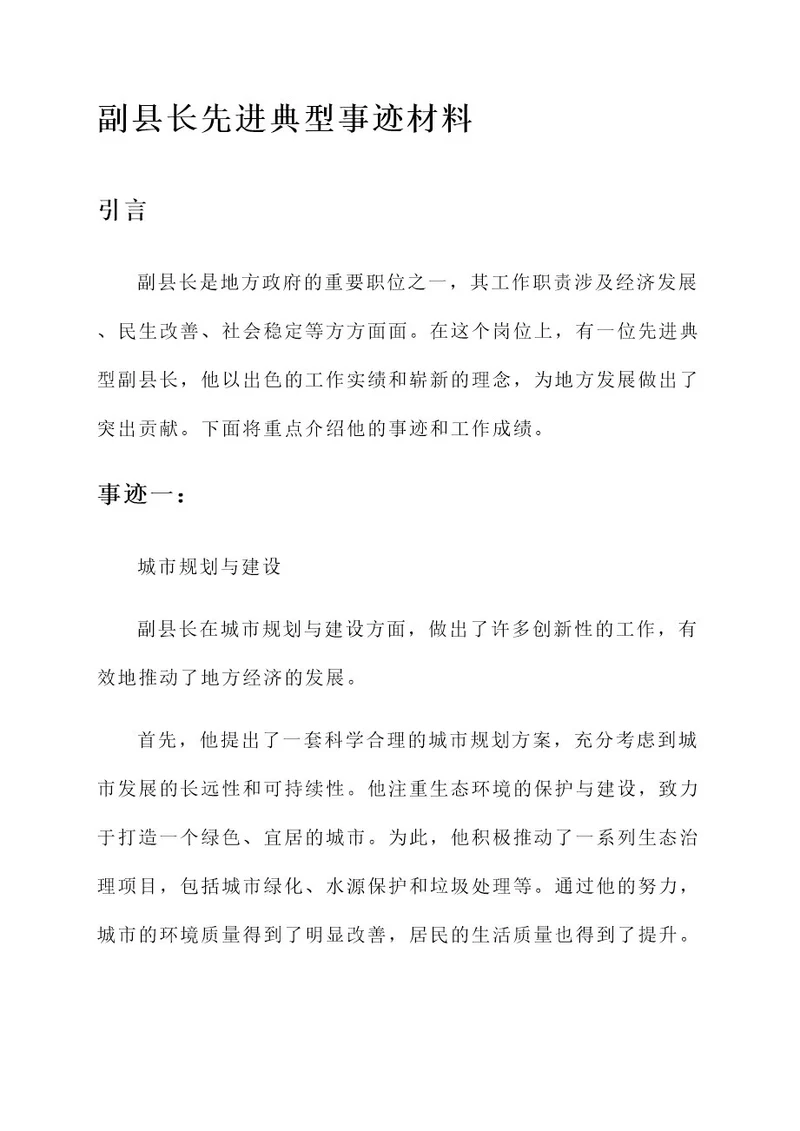 副县长先进典型事迹材料

引言

副县长是地方政府的重要职位之一，其工作职责涉及经济发展、民生改善、社会稳定等方方面面。在这个岗位上，有一位先进典型副县长，他以出色的工作实绩和崭新的理念，为地方发展做出了突出贡献。下面将重点介绍他的事迹和工作成绩。

事迹一：

城市规划与建设

副县长在城市规划与建设方面，做出了许多创新性的工作，有效地推动了地方经济的发展。

首先，他提出了一套科学合理的城市规划方案，充分考虑到城市发展的长远性和可持续性。他注重生态环境的保护与建设，致力于打造一个绿色、宜居的城市。为此，他积极推动了一系列生态治理项目，包括城市绿化、水源保护和垃圾处理等。通过他的努力，城市的环境质量得到了明显改善，居民的生活质量也得到了提升。